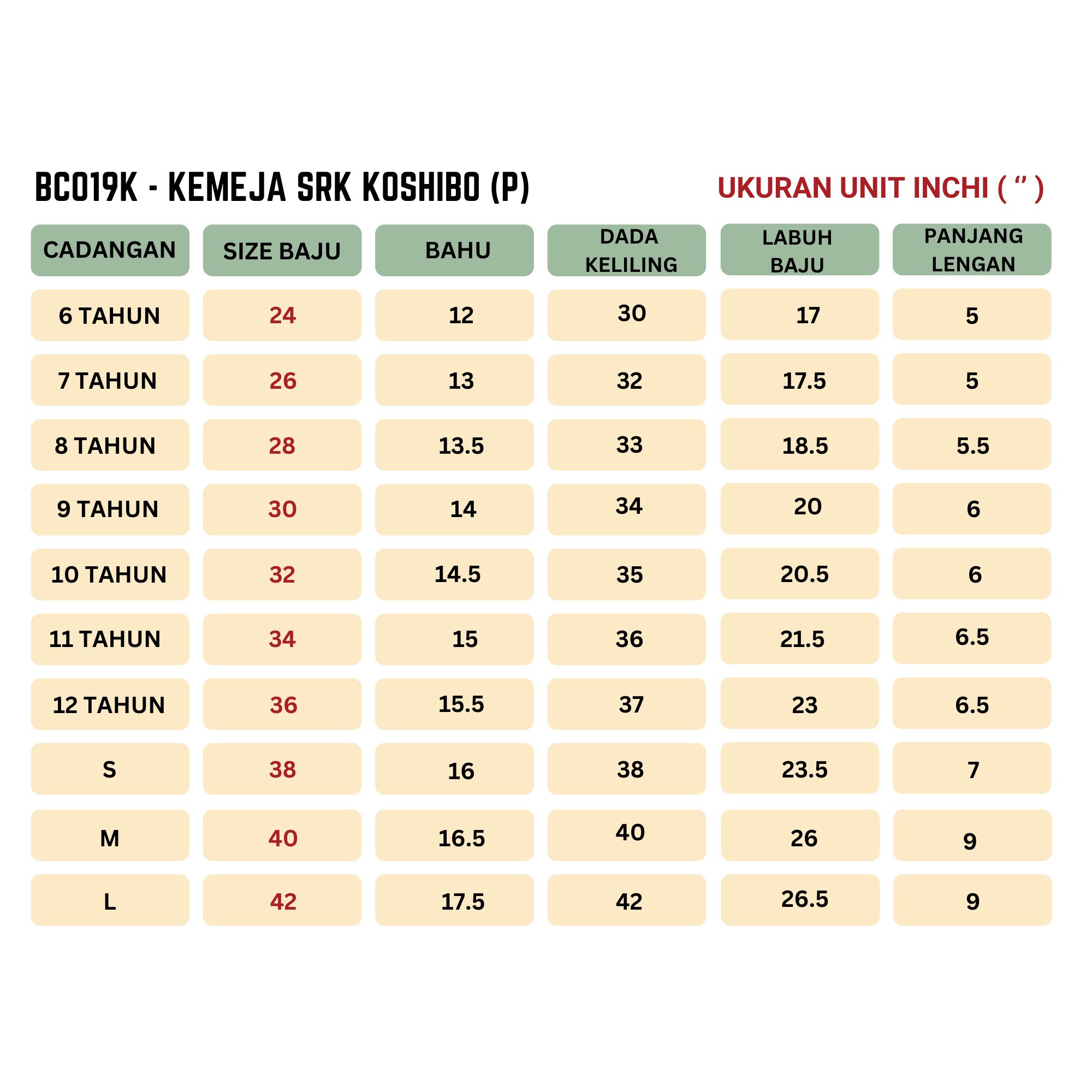 BC019K - KEMEJA SRK KOSHIBO (P)

UKURAN UNIT INCHI ( ” )

| CADANGAN | SIZE BAJU | BAHU | DADA KELILING | LABUH BAJU | PANJANG LENGAN |
|---|---|---|---|---|---|
| 6 TAHUN | 24 | 12 | 30 | 17 | 5 |
| 7 TAHUN | 26 | 13 | 32 | 17.5 | 5 |
| 8 TAHUN | 28 | 13.5 | 33 | 18.5 | 5.5 |
| 9 TAHUN | 30 | 14 | 34 | 20 | 6 |
| 10 TAHUN | 32 | 14.5 | 35 | 20.5 | 6 |
| 11 TAHUN | 34 | 15 | 36 | 21.5 | 6.5 |
| 12 TAHUN | 36 | 15.5 | 37 | 23 | 6.5 |
| S | 38 | 16 | 38 | 23.5 | 7 |
| M | 40 | 16.5 | 40 | 26 | 9 |
| L | 42 | 17.5 | 42 | 26.5 | 9 |